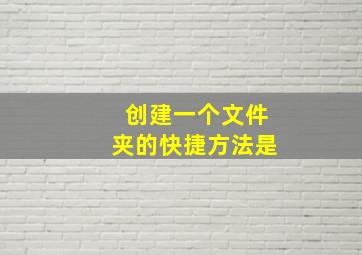 创建一个文件夹的快捷方法是